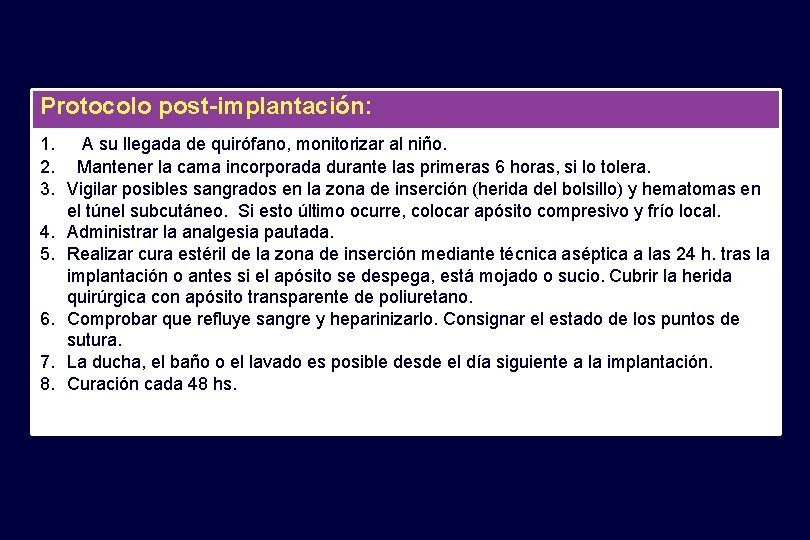 Protocolo post-implantación:

1. A su llegada de quirófano, monitorizar al niño.
2. Mantener la cama incorporada durante las primeras 6 horas, si lo tolera.
3. Vigilar posibles sangrados en la zona de inserción (herida del bolsillo) y hematomas en el túnel subcutáneo. Si esto último ocurre, colocar apósito compresivo y frío local.
4. Administrar la analgesia pautada.
5. Realizar cura estéril de la zona de inserción mediante técnica aséptica a las 24 h. tras la implantación o antes si el apósito se despega, está mojado o sucio. Cubrir la herida quirúrgica con apósito transparente de poliuretano.
6. Comprobar que refluye sangre y heparinizarlo. Consignar el estado de los puntos de sutura.
7. La ducha, el baño o el lavado es posible desde el día siguiente a la implantación.
8. Curación cada 48 hs.